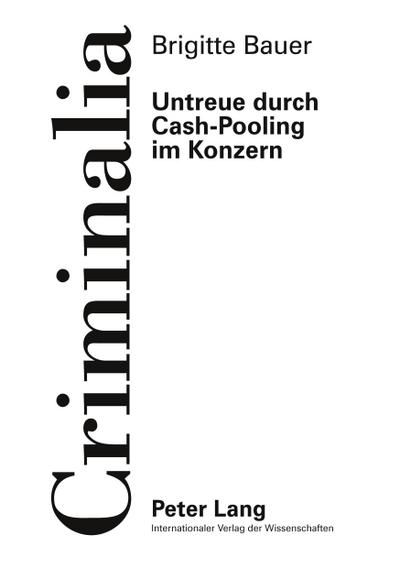 Criminalia

Brigitte Bauer

Untreue durch Cash-Pooling im Konzern

Peter Lang
Internationaler Verlag der Wissenschaften